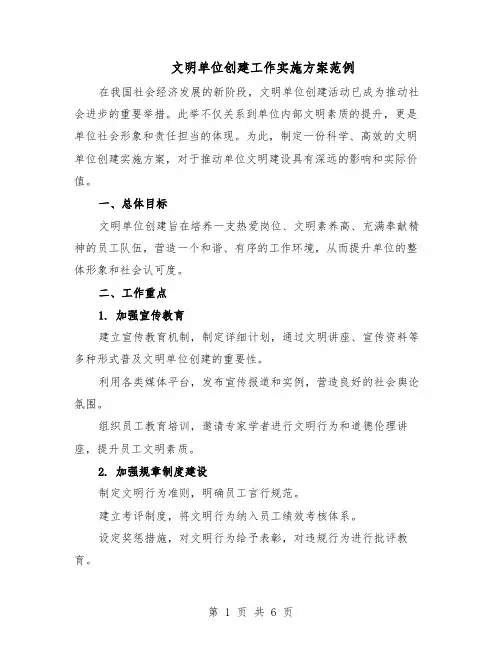 文明单位创建工作实施方案范例

在我国社会经济发展的新阶段，文明单位创建活动已成为推动社会进步的重要举措。此举不仅关系到单位内部文明素质的提升，更是单位社会形象和责任担当的体现。为此，制定一份科学、高效的文明单位创建实施方案，对于推动单位文明建设具有深远的影响和实际价值。

一、总体目标

文明单位创建旨在培养一支热爱岗位、文明素养高、充满奉献精神的员工队伍，营造一个和谐、有序的工作环境，从而提升单位的整体形象和社会认可度。

二、工作重点

1. 加强宣传教育

建立宣传教育机制，制定详细计划，通过文明讲座、宣传资料等多种形式普及文明单位创建的重要性。

利用各类媒体平台，发布宣传报道和实例，营造良好的社会舆论氛围。

组织员工教育培训，邀请专家学者进行文明行为和道德伦理讲座，提升员工文明素质。

2. 加强规章制度建设

制定文明行为准则，明确员工言行规范。

建立考评制度，将文明行为纳入员工绩效考核体系。

设定奖惩措施，对文明行为给予表彰，对违规行为进行批评教育。

第 1 页 共 6 页